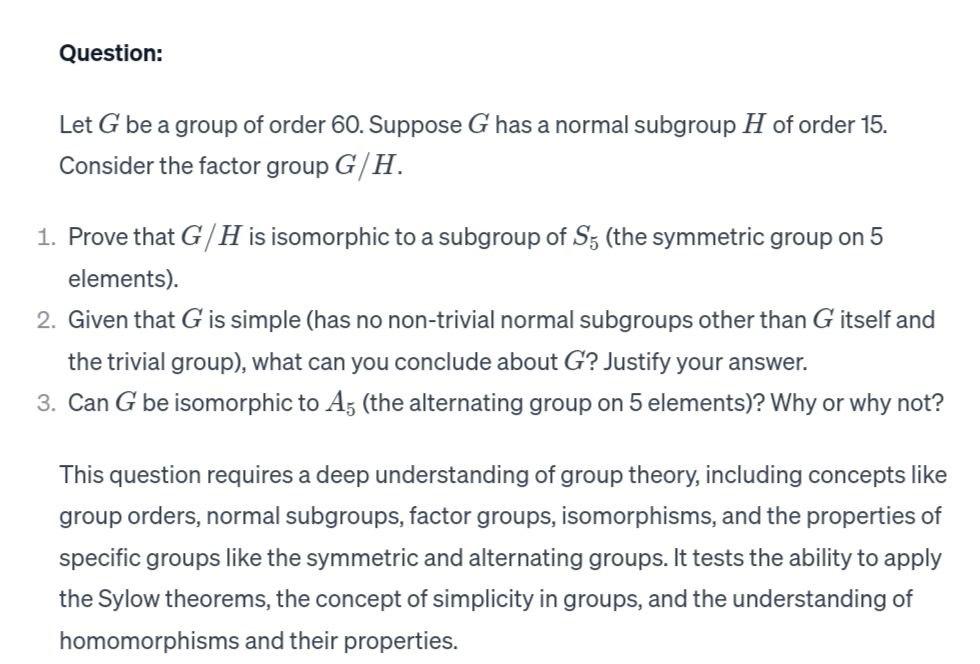 Question:

Let $G$ be a group of order 60. Suppose $G$ has a normal subgroup $H$ of order 15. Consider the factor group $G/H$.

1. Prove that $G/H$ is isomorphic to a subgroup of $S_5$ (the symmetric group on 5 elements).
2. Given that $G$ is simple (has no non-trivial normal subgroups other than $G$ itself and the trivial group), what can you conclude about $G$? Justify your answer.
3. Can $G$ be isomorphic to $A_5$ (the alternating group on 5 elements)? Why or why not?

This question requires a deep understanding of group theory, including concepts like group orders, normal subgroups, factor groups, isomorphisms, and the properties of specific groups like the symmetric and alternating groups. It tests the ability to apply the Sylow theorems, the concept of simplicity in groups, and the understanding of homomorphisms and their properties.